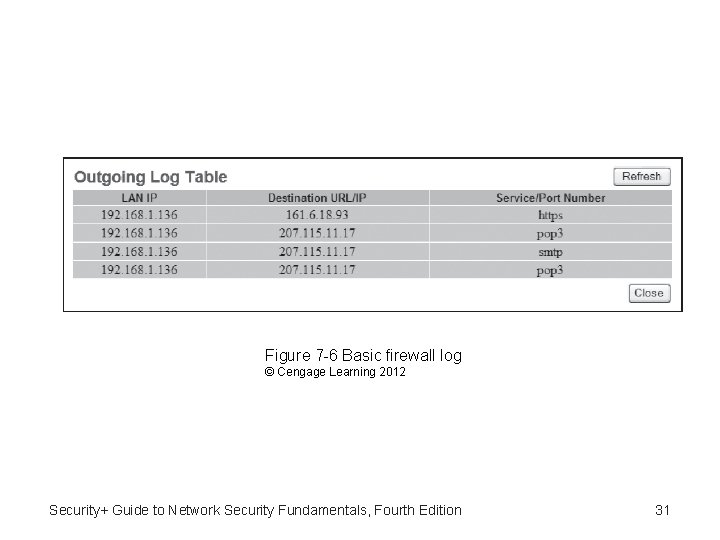 Outgoing Log Table

Refresh

| LAN IP | Destination URL/IP | Service/Port Number |
|---|---|---|
| 192.168.1.136 | 161.6.18.93 | https |
| 192.168.1.136 | 207.115.11.17 | pop3 |
| 192.168.1.136 | 207.115.11.17 | smtp |
| 192.168.1.136 | 207.115.11.17 | pop3 |

Close

Figure 7-6 Basic firewall log
© Cengage Learning 2012

Security+ Guide to Network Security Fundamentals, Fourth Edition

31